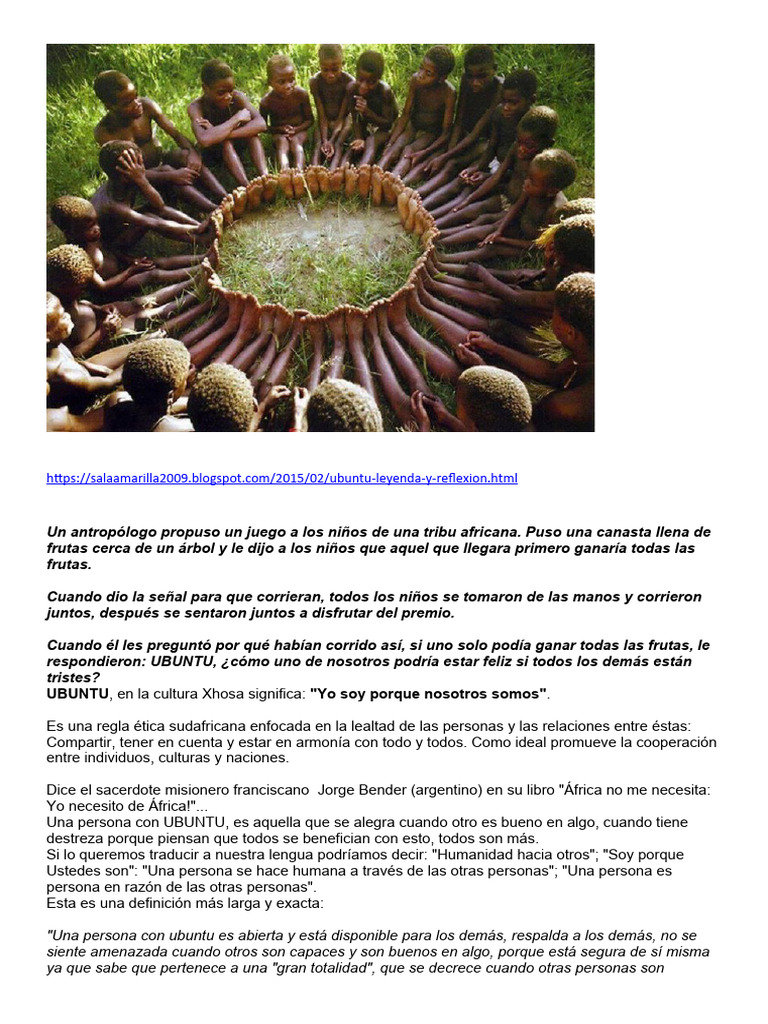 https://salaamarilla2009.blogspot.com/2015/02/ubuntu-leyenda-y-reflexion.html

Un antropólogo propuso un juego a los niños de una tribu africana. Puso una canasta llena de frutas cerca de un árbol y le dijo a los niños que aquel que llegara primero ganaría todas las frutas.

Cuando dio la señal para que corrieran, todos los niños se tomaron de las manos y corrieron juntos, después se sentaron juntos a disfrutar del premio.

Cuando él les preguntó por qué habían corrido así, si uno solo podía ganar todas las frutas, le respondieron: UBUNTU, ¿cómo uno de nosotros podría estar feliz si todos los demás están tristes?
UBUNTU, en la cultura Xhosa significa: "Yo soy porque nosotros somos".

Es una regla ética sudafricana enfocada en la lealtad de las personas y las relaciones entre éstas: Compartir, tener en cuenta y estar en armonía con todo y todos. Como ideal promueve la cooperación entre individuos, culturas y naciones.

Dice el sacerdote misionero franciscano Jorge Bender (argentino) en su libro "África no me necesita: Yo necesito de África!"...
Una persona con UBUNTU, es aquella que se alegra cuando otro es bueno en algo, cuando tiene destreza porque piensan que todos se benefician con esto, todos son más.
Si lo queremos traducir a nuestra lengua podríamos decir: "Humanidad hacia otros"; "Soy porque Ustedes son": "Una persona se hace humana a través de las otras personas"; "Una persona es persona en razón de las otras personas".
Esta es una definición más larga y exacta:

"Una persona con ubuntu es abierta y está disponible para los demás, respalda a los demás, no se siente amenazada cuando otros son capaces y son buenos en algo, porque está segura de sí misma ya que sabe que pertenece a una "gran totalidad", que se decrece cuando otras personas son